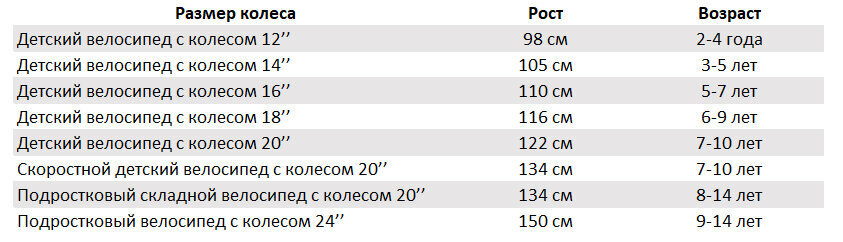 | Размер колеса | Рост | Возраст |
|---|---|---|
| Детский велосипед с колесом 12’’ | 98 см | 2-4 года |
| Детский велосипед с колесом 14’’ | 105 см | 3-5 лет |
| Детский велосипед с колесом 16’’ | 110 см | 5-7 лет |
| Детский велосипед с колесом 18’’ | 116 см | 6-9 лет |
| Детский велосипед с колесом 20’’ | 122 см | 7-10 лет |
| Скоростной детский велосипед с колесом 20’’ | 134 см | 7-10 лет |
| Подростковый складной велосипед с колесом 20’’ | 134 см | 8-14 лет |
| Подростковый велосипед с колесом 24’’ | 150 см | 9-14 лет |